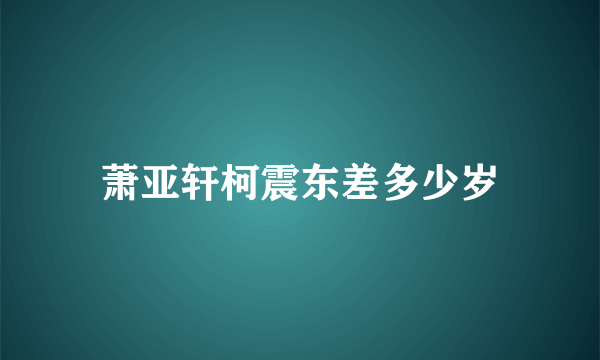 萧亚轩柯震东差多少岁